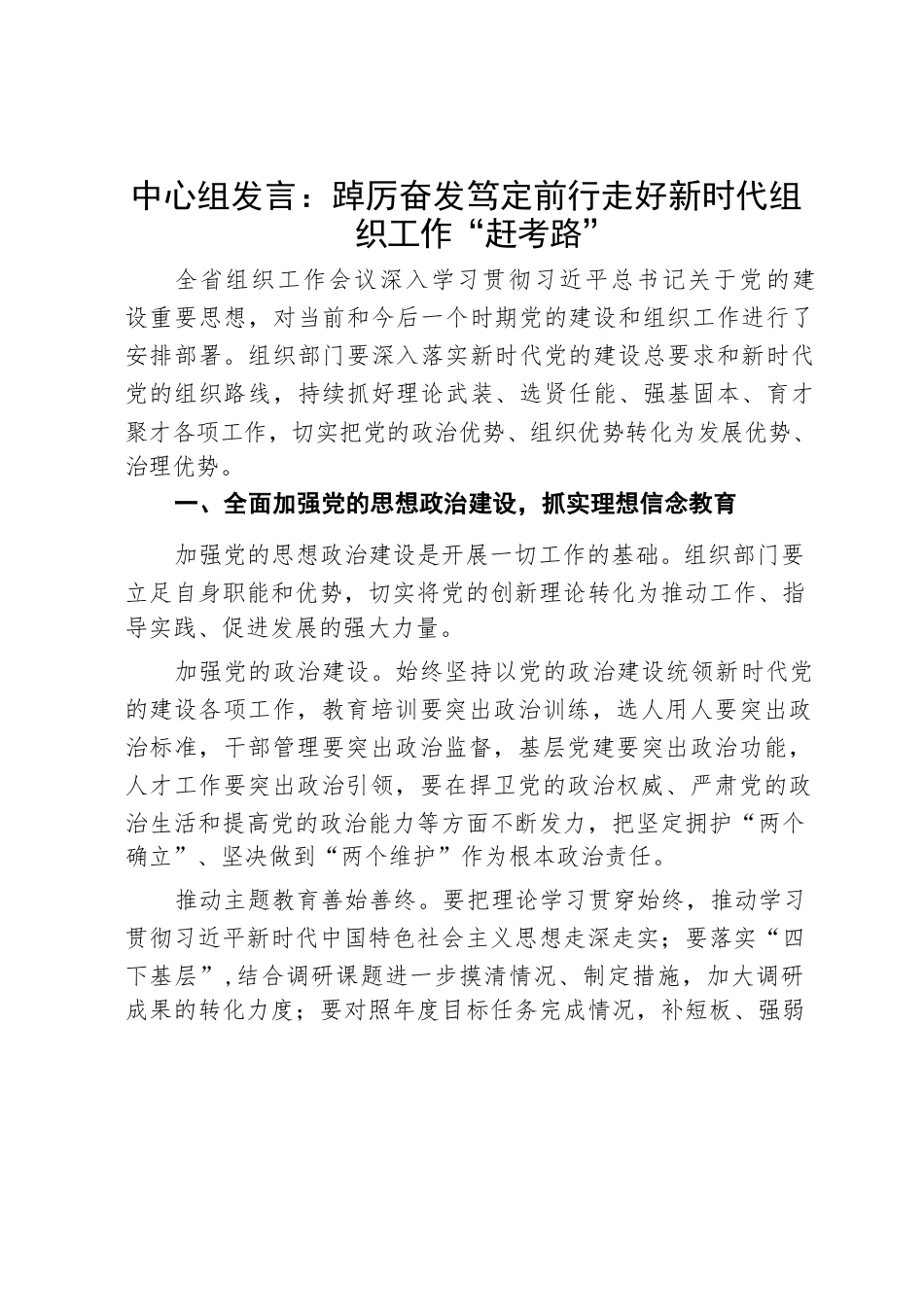 中心组发言：踔厉奋发笃定前行走好新时代组织工作“赶考路”

全省组织工作会议深入学习贯彻习近平总书记关于党的建设重要思想，对当前和今后一个时期党的建设和组织工作进行了安排部署。组织部门要深入落实新时代党的建设总要求和新时代党的组织路线，持续抓好理论武装、选贤任能、强基固本、育才聚才各项工作，切实把党的政治优势、组织优势转化为发展优势、治理优势。

一、全面加强党的思想政治建设，抓实理想信念教育

加强党的思想政治建设是开展一切工作的基础。组织部门要立足自身职能和优势，切实将党的创新理论转化为推动工作、指导实践、促进发展的强大力量。

加强党的政治建设。始终坚持以党的政治建设统领新时代党的建设各项工作，教育培训要突出政治训练，选人用人要突出政治标准，干部管理要突出政治监督，基层党建要突出政治功能，人才工作要突出政治引领，要在捍卫党的政治权威、严肃党的政治生活和提高党的政治能力等方面不断发力，把坚定拥护“两个确立”、坚决做到“两个维护”作为根本政治责任。

推动主题教育善始善终。要把理论学习贯穿始终，推动学习贯彻习近平新时代中国特色社会主义思想走深走实；要落实“四下基层”，结合调研课题进一步摸清情况、制定措施，加大调研成果的转化力度；要对照年度目标任务完成情况，补短板、强弱